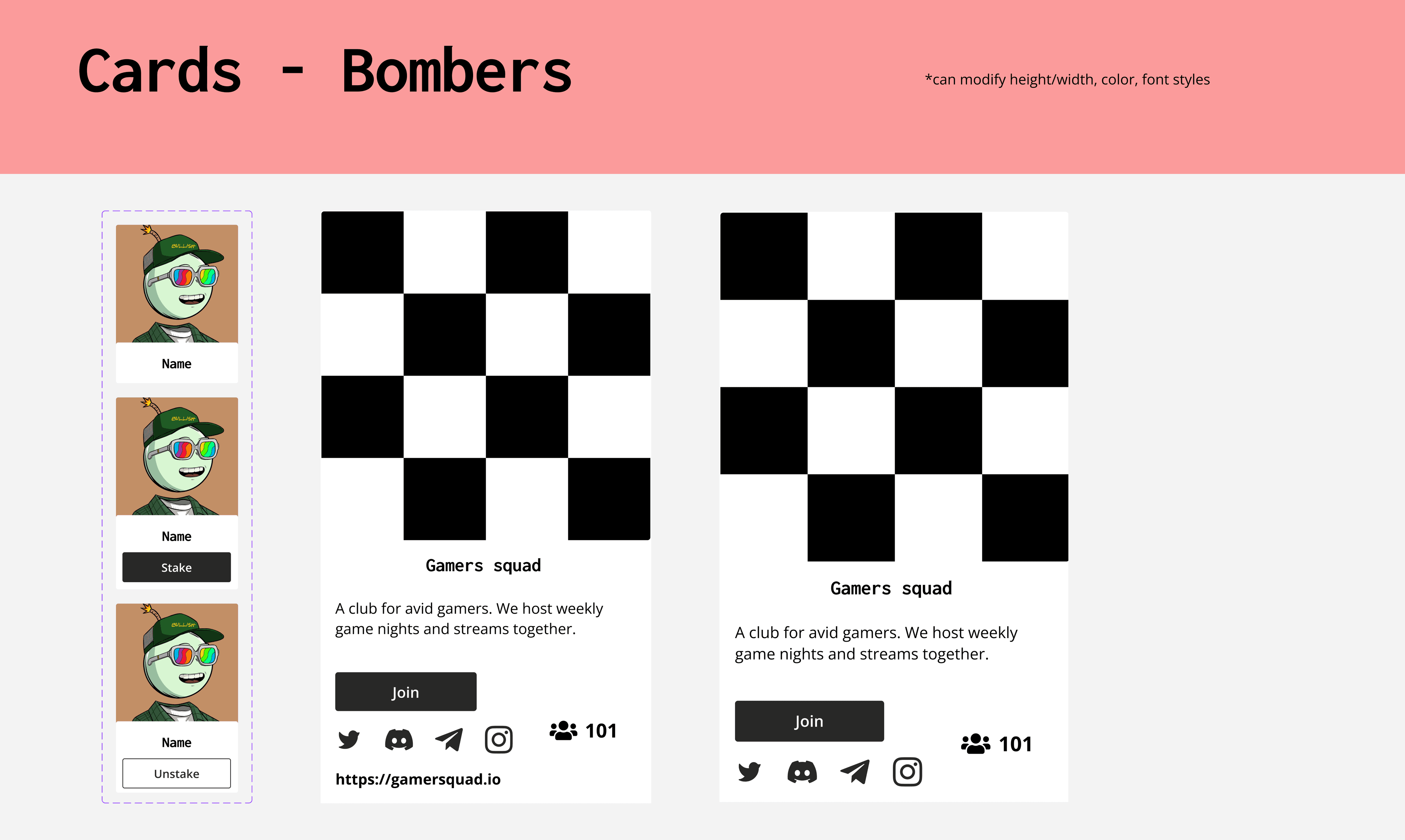 Cards - Bombers

*can modify height/width, color, font styles

BULLISH

Name

BULLISH

Name

Stake

BULLISH

Name

Unstake

Gamers squad

A club for avid gamers. We host weekly game nights and streams together.

Join

101

https://gamersquad.io

Gamers squad

A club for avid gamers. We host weekly game nights and streams together.

Join

101